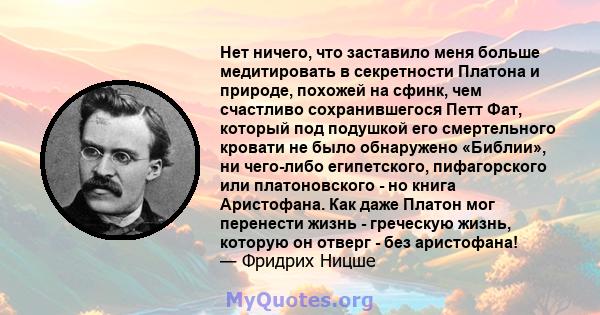 Нет ничего, что заставило меня больше медитировать в секретности Платона и природе, похожей на сфинк, чем счастливо сохранившегося Петт Фат, который под подушкой его смертельного кровати не было обнаружено «Библии», ни чего-либо египетского, пифагорского или платоновского - но книга Аристофана. Как даже Платон мог перенести жизнь - греческую жизнь, которую он отверг - без аристофана!
— Фридрих Ницше

MyQuotes.org